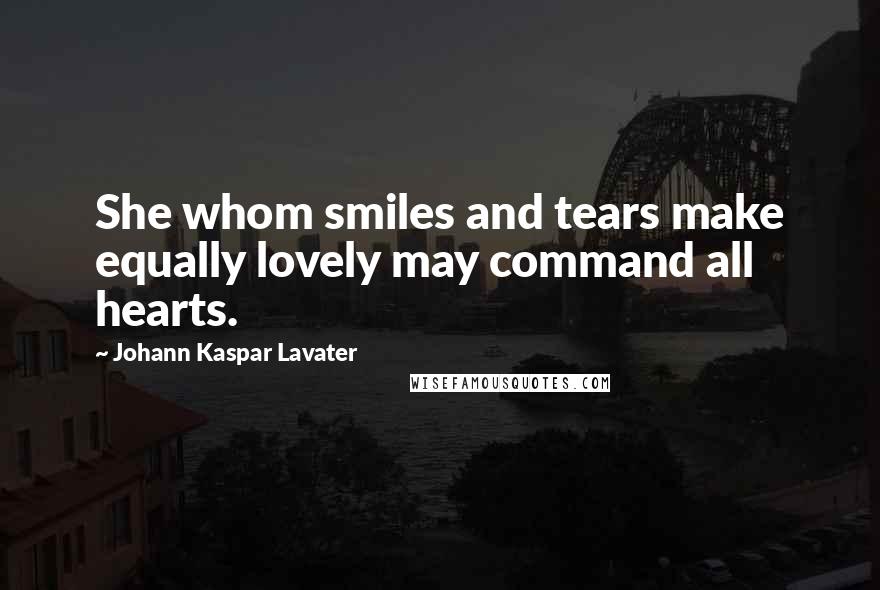 She whom smiles and tears make equally lovely may command all hearts.

~ Johann Kaspar Lavater

WISEFAMOUSQUOTES.COM